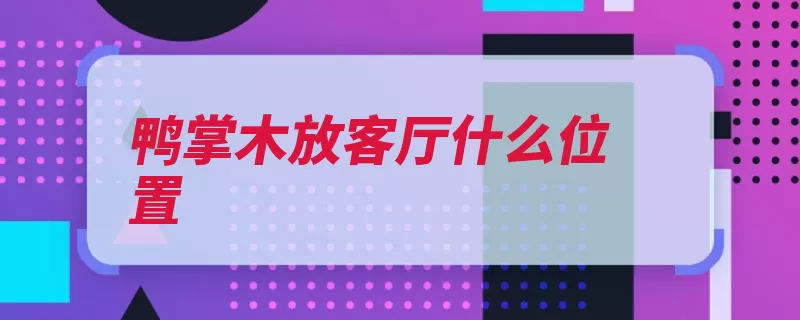 鸭掌木放客厅什么位置